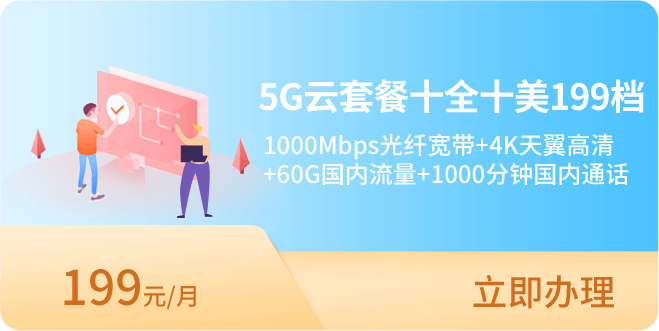 5G云套餐十全十美199档

1000Mbps光纤宽带+4K天翼高清
+60G国内流量+1000分钟国内通话

199元/月

立即办理